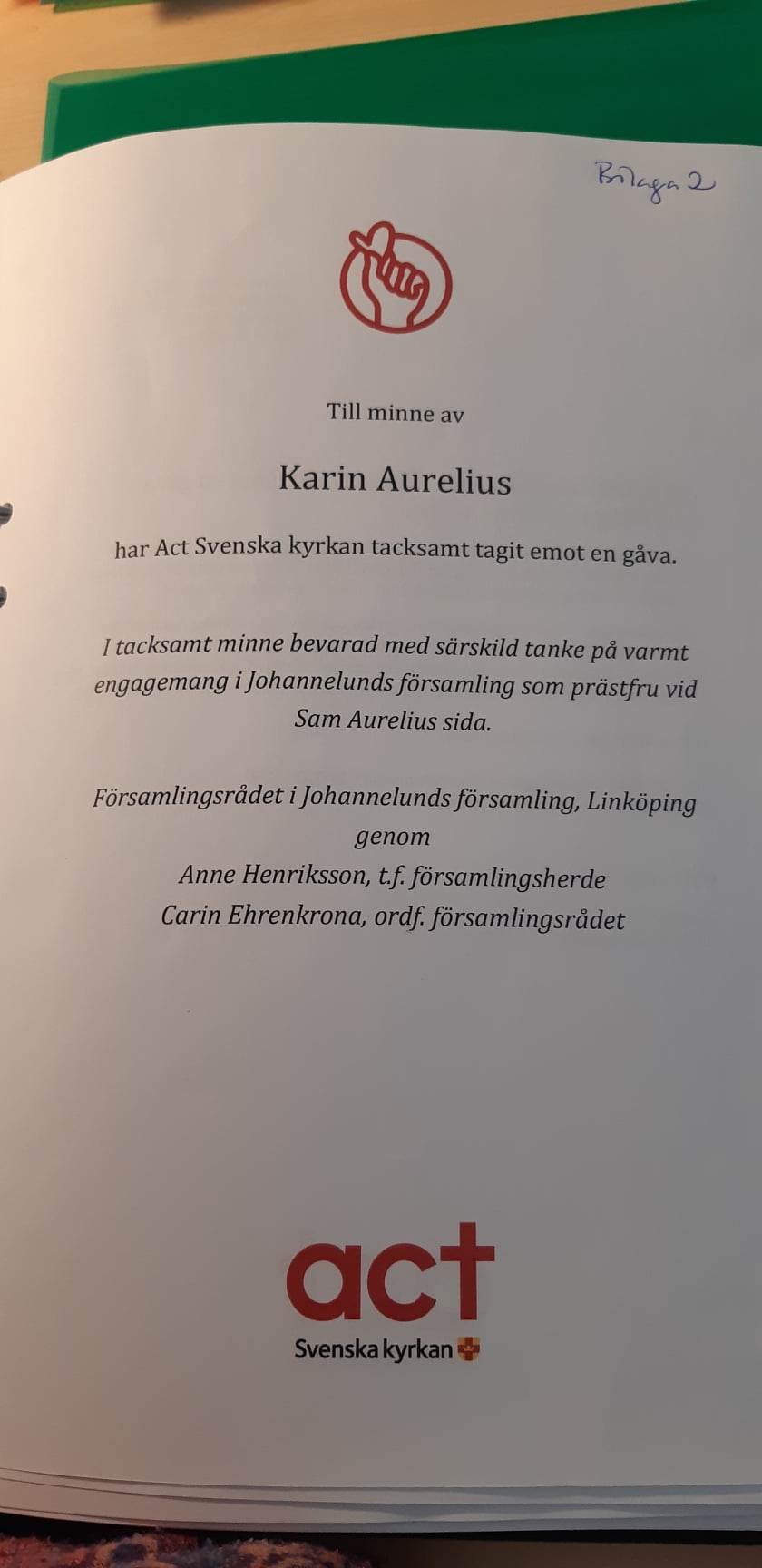 Bilaga 2

Till minne av

Karin Aurelius

har Act Svenska kyrkan tacksamt tagit emot en gåva.

I tacksamt minne bevarad med särskild tanke på varmt engagemang i Johannelunds församling som prästfru vid Sam Aurelius sida.

Församlingsrådet i Johannelunds församling, Linköping
genom
Anne Henriksson, t.f. församlingsherde
Carin Ehrenkrona, ordf. församlingsrådet

act
Svenska kyrkan